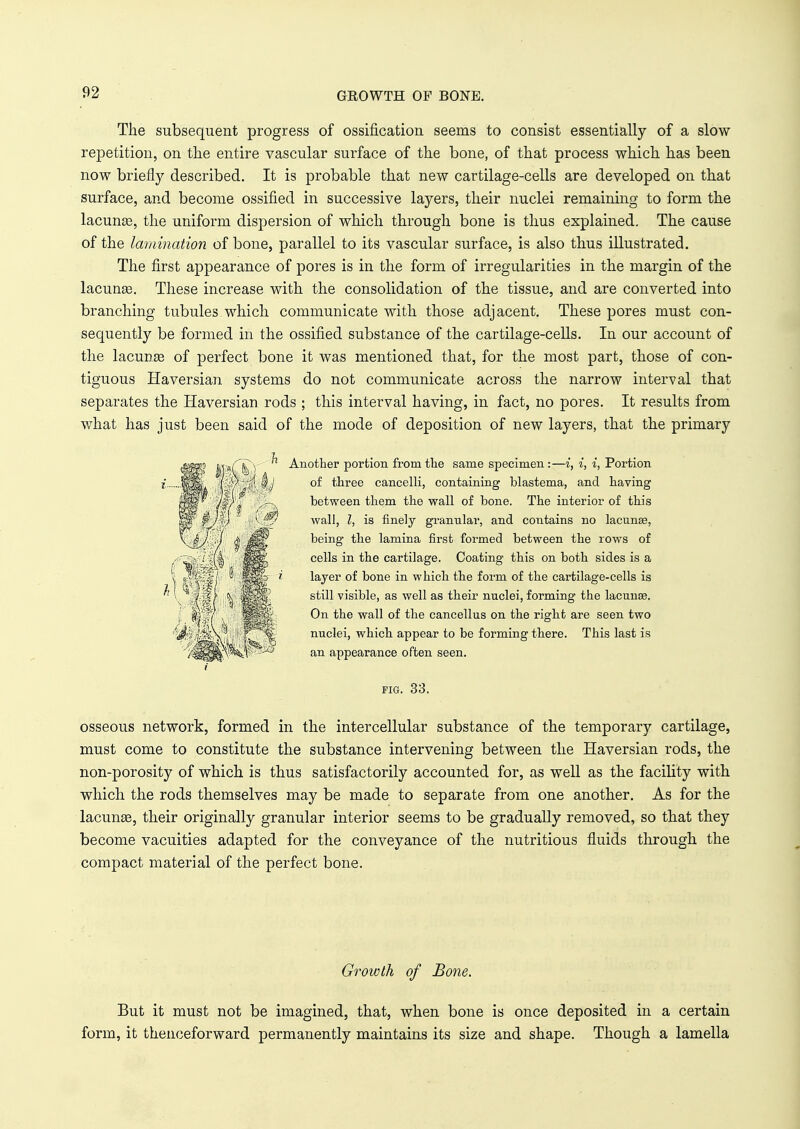 92 GROWTH OF BONE.

The subsequent progress of ossification seems to consist essentially of a slow repetition, on the entire vascular surface of the bone, of that process which has been now briefly described. It is probable that new cartilage-cells are developed on that surface, and become ossified in successive layers, their nuclei remaining to form the lacunæ, the uniform dispersion of which through bone is thus explained. The cause of the lamination of bone, parallel to its vascular surface, is also thus illustrated. The first appearance of pores is in the form of irregularities in the margin of the lacunæ. These increase with the consolidation of the tissue, and are converted into branching tubules which communicate with those adjacent. These pores must consequently be formed in the ossified substance of the cartilage-cells. In our account of the lacunæ of perfect bone it was mentioned that, for the most part, those of contiguous Haversian systems do not communicate across the narrow interval that separates the Haversian rods ; this interval having, in fact, no pores. It results from what has just been said of the mode of deposition of new layers, that the primary

h
i
i
h
l

Another portion from the same specimen :—i, i, i, Portion of three cancelli, containing blastema, and having between them the wall of bone. The interior of this wall, l, is finely granular, and contains no lacunæ, being the lamina first formed between the rows of cells in the cartilage. Coating this on both sides is a layer of bone in which the form of the cartilage-cells is still visible, as well as their nuclei, forming the lacunæ. On the wall of the cancellus on the right are seen two nuclei, which appear to be forming there. This last is an appearance often seen.

FIG. 33.

osseous network, formed in the intercellular substance of the temporary cartilage, must come to constitute the substance intervening between the Haversian rods, the non-porosity of which is thus satisfactorily accounted for, as well as the facility with which the rods themselves may be made to separate from one another. As for the lacunæ, their originally granular interior seems to be gradually removed, so that they become vacuities adapted for the conveyance of the nutritious fluids through the compact material of the perfect bone.

Growth of Bone.

But it must not be imagined, that, when bone is once deposited in a certain form, it thenceforward permanently maintains its size and shape. Though a lamella